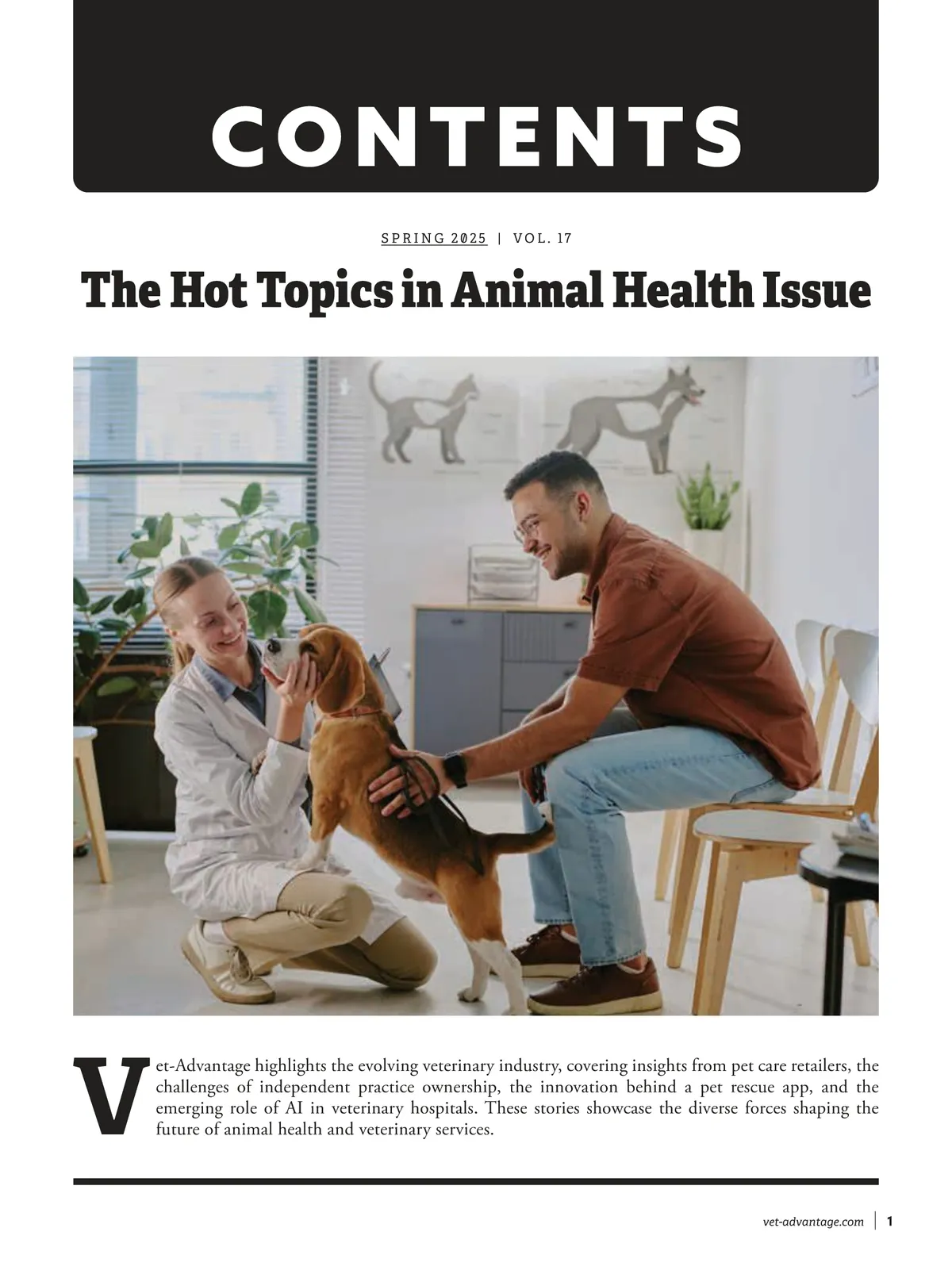 CONTENTS

SPRING 2025 | VOL. 17

The Hot Topics in Animal Health Issue

Vet-Advantage highlights the evolving veterinary industry, covering insights from pet care retailers, the challenges of independent practice ownership, the innovation behind a pet rescue app, and the emerging role of AI in veterinary hospitals. These stories showcase the diverse forces shaping the future of animal health and veterinary services.

vet-advantage.com | 1